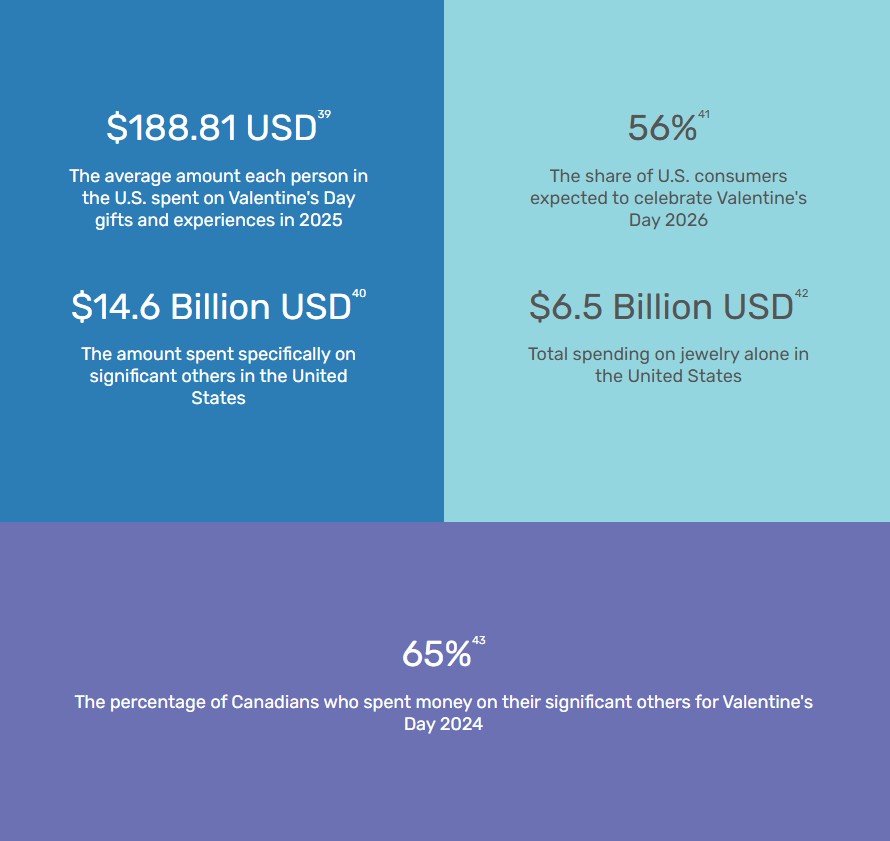 $188.81 USD$^{39}$

The average amount each person in the U.S. spent on Valentine's Day gifts and experiences in 2025

$14.6 Billion USD$^{40}$

The amount spent specifically on significant others in the United States

56%$^{41}$

The share of U.S. consumers expected to celebrate Valentine's Day 2026

$6.5 Billion USD$^{42}$

Total spending on jewelry alone in the United States

65%$^{43}$

The percentage of Canadians who spent money on their significant others for Valentine's Day 2024